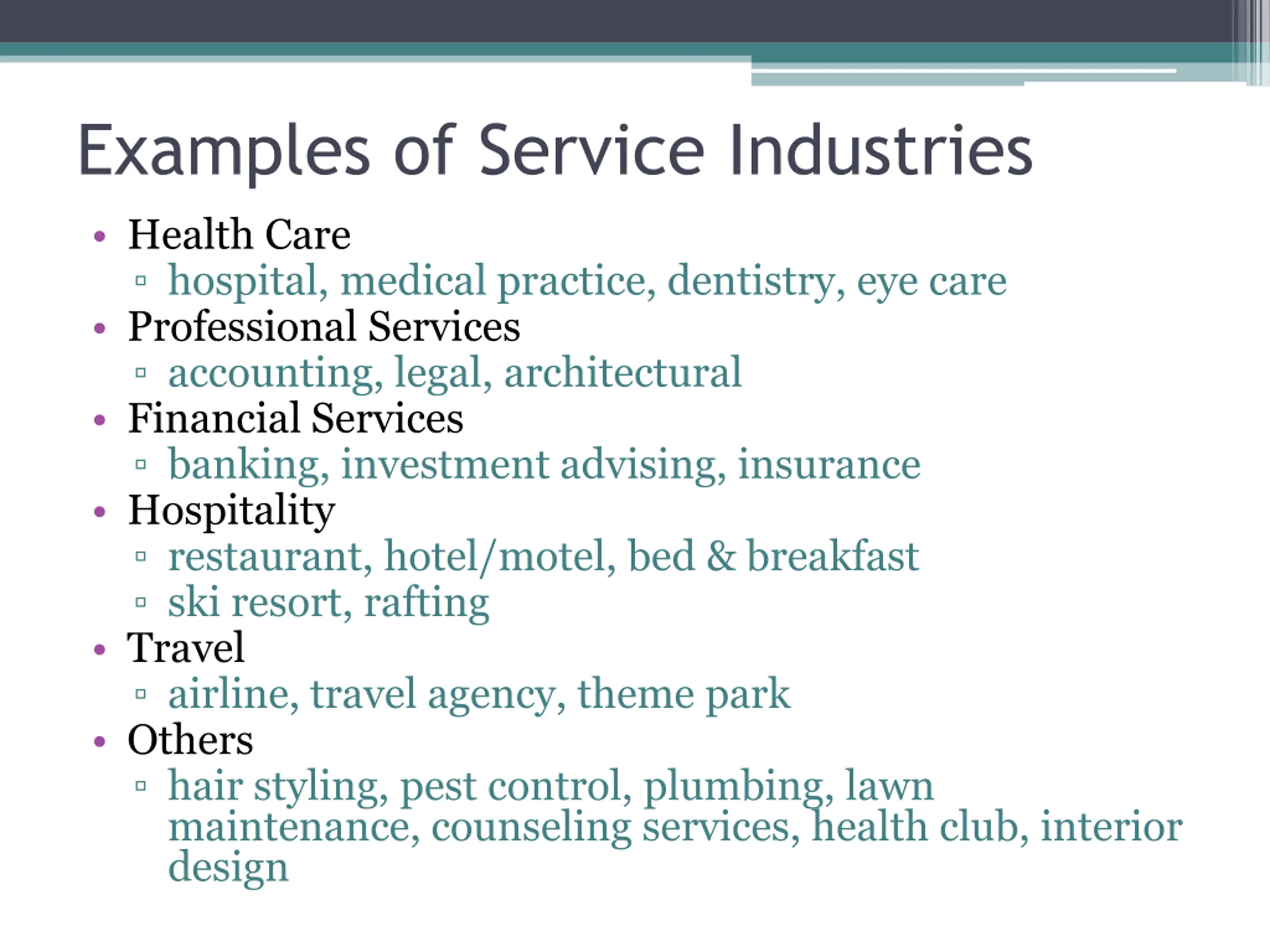 Examples of Service Industries

• Health Care
  ▫ hospital, medical practice, dentistry, eye care
• Professional Services
  ▫ accounting, legal, architectural
• Financial Services
  ▫ banking, investment advising, insurance
• Hospitality
  ▫ restaurant, hotel/motel, bed & breakfast
  ▫ ski resort, rafting
• Travel
  ▫ airline, travel agency, theme park
• Others
  ▫ hair styling, pest control, plumbing, lawn maintenance, counseling services, health club, interior design